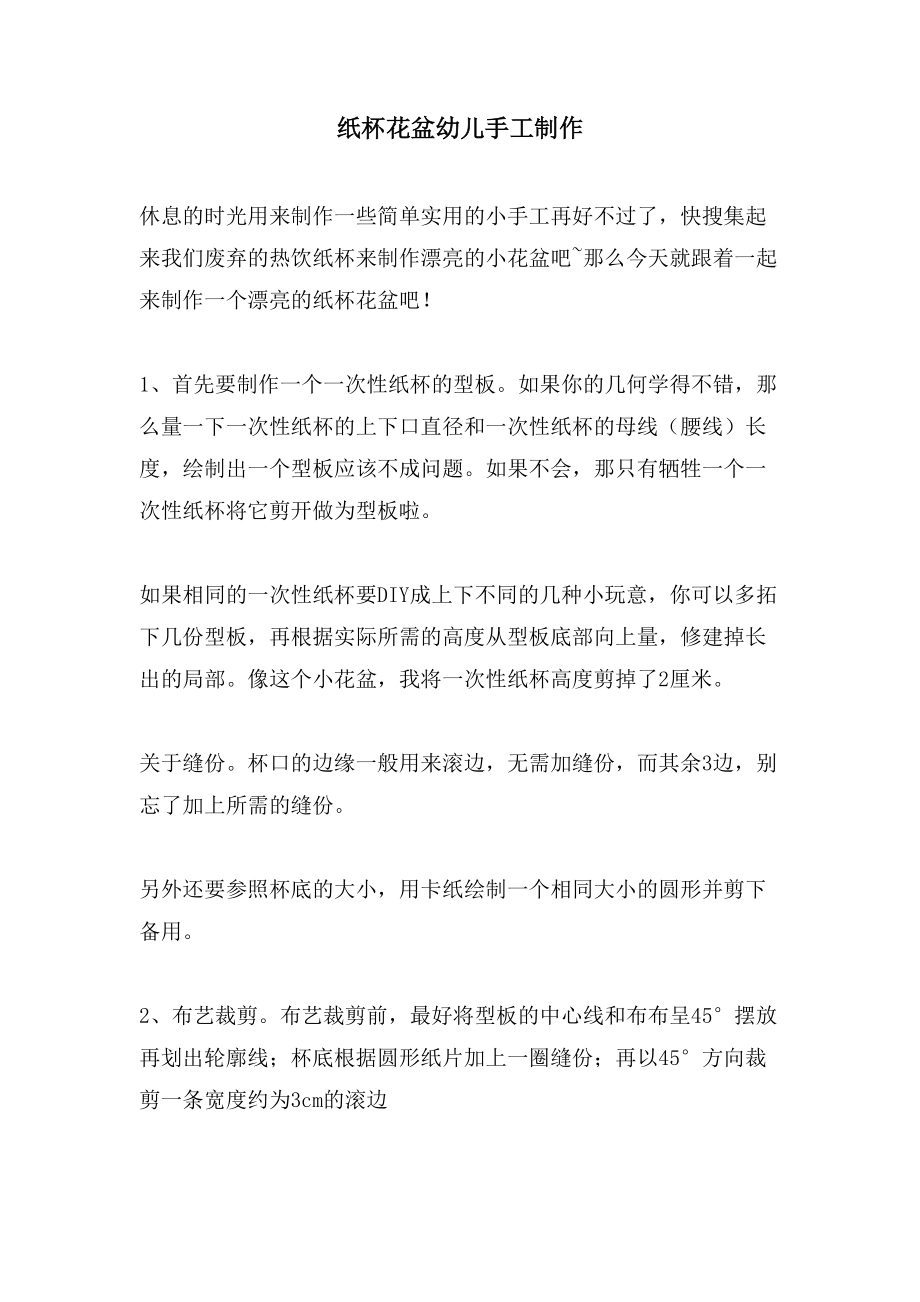 纸杯花盆幼儿手工制作

休息的时光用来制作一些简单实用的小手工再好不过了，快搜集起来我们废弃的热饮纸杯来制作漂亮的小花盆吧~那么今天就跟着一起来制作一个漂亮的纸杯花盆吧！

1、首先要制作一个一次性纸杯的型板。如果你的几何学得不错，那么量一下一次性纸杯的上下口直径和一次性纸杯的母线（腰线）长度，绘制出一个型板应该不成问题。如果不会，那只有牺牲一个一次性纸杯将它剪开做为型板啦。

如果相同的一次性纸杯要DIY成上下不同的几种小玩意，你可以多拓下几份型板，再根据实际所需的高度从型板底部向上量，修建掉长出的局部。像这个小花盆，我将一次性纸杯高度剪掉了2厘米。

关于缝份。杯口的边缘一般用来滚边，无需加缝份，而其余3边，别忘了加上所需的缝份。

另外还要参照杯底的大小，用卡纸绘制一个相同大小的圆形并剪下备用。

2、布艺裁剪。布艺裁剪前，最好将型板的中心线和布布呈45°摆放再划出轮廓线；杯底根据圆形纸片加上一圈缝份；再以45°方向裁剪一条宽度约为3cm的滚边